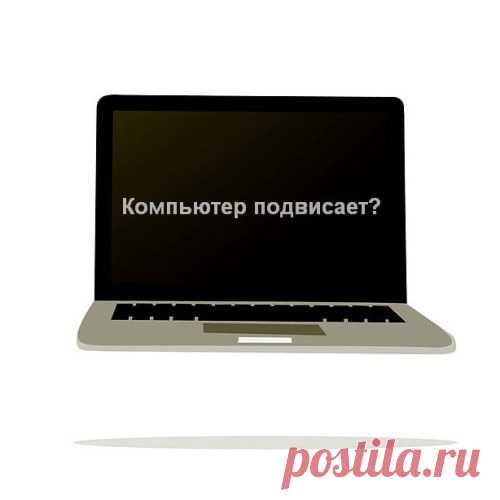 Компьютер подвисает?

postila.ru